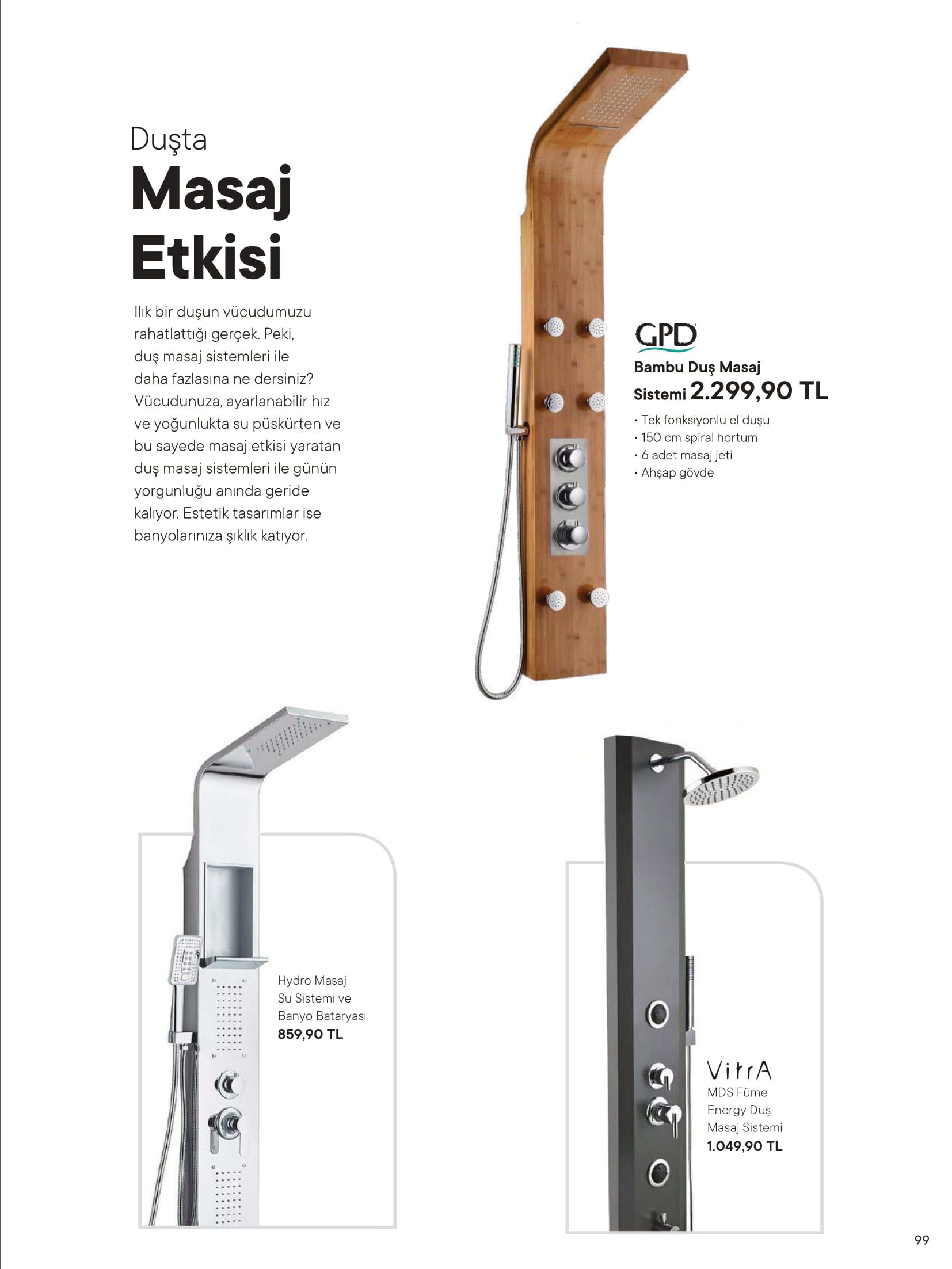 Duşta
Masaj
Etkisi

Ilık bir duşun vücudumuzu rahatlattığı gerçek. Peki, duş masaj sistemleri ile daha fazlasına ne dersiniz? Vücudunuza, ayarlanabilir hız ve yoğunlukta su püskürten ve bu sayede masaj etkisi yaratan duş masaj sistemleri ile günün yorgunluğu anında geride kalıyor. Estetik tasarımlar ise banyolarınıza şıklık katıyor.

GPD
Bambu Duş Masaj Sistemi 2.299,90 TL
• Tek fonksiyonlu el duşu
• 150 cm spiral hortum
• 6 adet masaj jeti
• Ahşap gövde

Hydro Masaj Su Sistemi ve Banyo Bataryası
859,90 TL

VitrA
MDS Füme Energy Duş Masaj Sistemi
1.049,90 TL

99